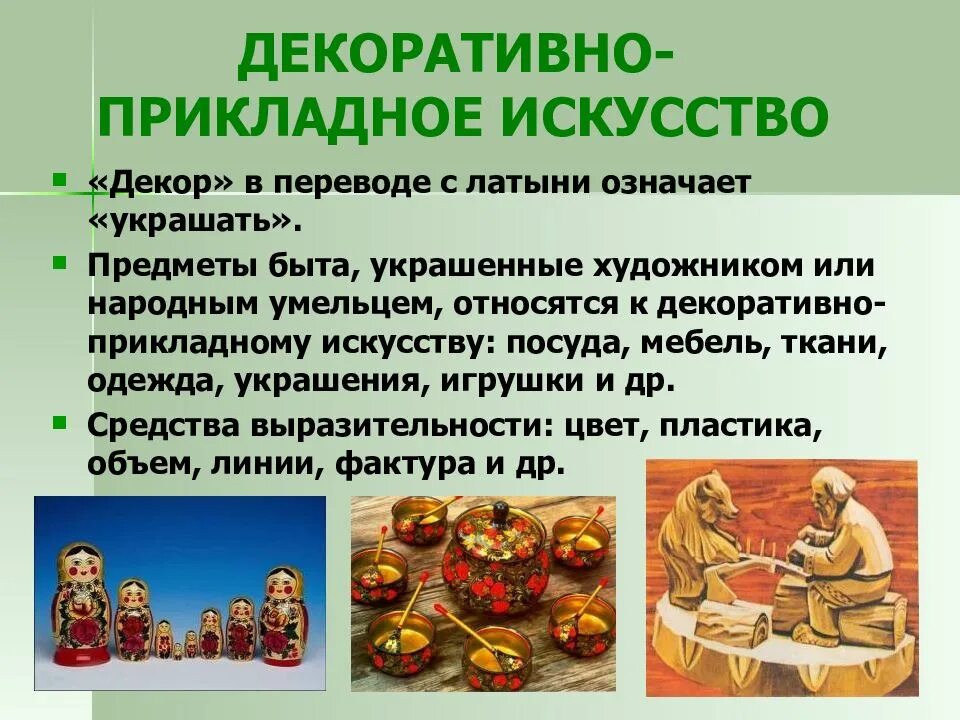 ДЕКОРАТИВНО-ПРИКЛАДНОЕ ИСКУССТВО

«Декор» в переводе с латыни означает «украшать».

Предметы быта, украшенные художником или народным умельцем, относятся к декоративно-прикладному искусству: посуда, мебель, ткани, одежда, украшения, игрушки и др.

Средства выразительности: цвет, пластика, объем, линии, фактура и др.